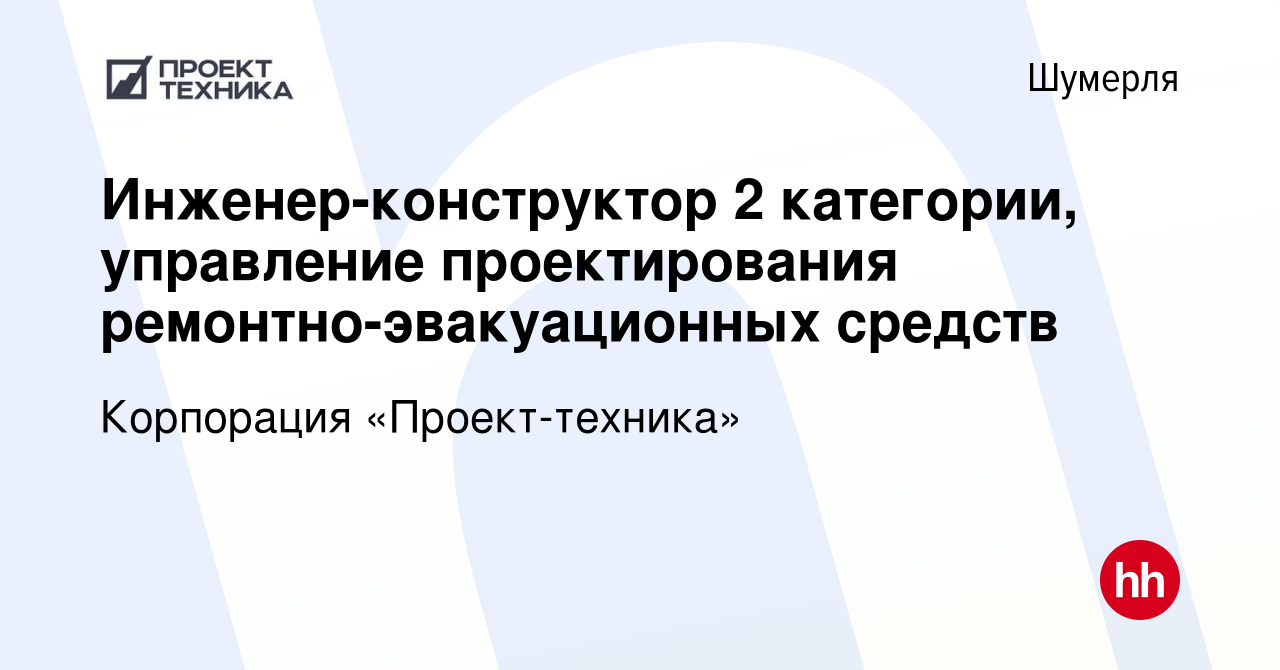 ПРОЕКТ ТЕХНИКА

Шумерля

Инженер-конструктор 2 категории, управление проектирования ремонтно-эвакуационных средств

Корпорация «Проект-техника»

hh